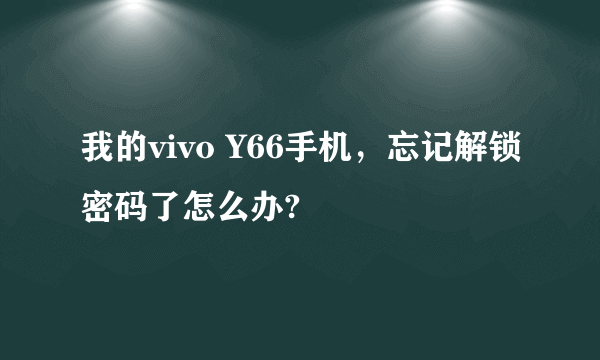 我的vivo Y66手机，忘记解锁密码了怎么办?